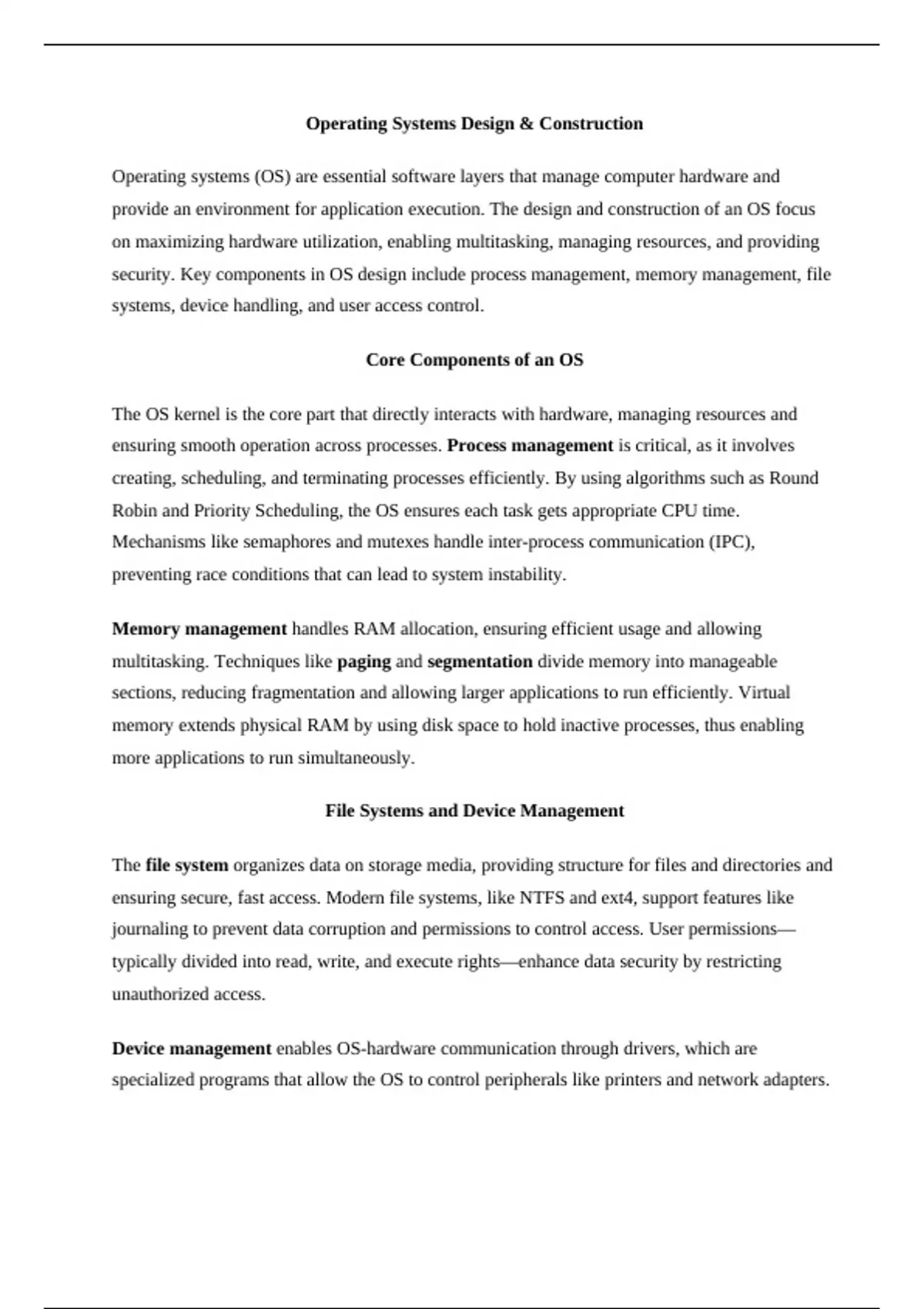 Operating Systems Design & Construction

Operating systems (OS) are essential software layers that manage computer hardware and provide an environment for application execution. The design and construction of an OS focus on maximizing hardware utilization, enabling multitasking, managing resources, and providing security. Key components in OS design include process management, memory management, file systems, device handling, and user access control.

Core Components of an OS

The OS kernel is the core part that directly interacts with hardware, managing resources and ensuring smooth operation across processes. Process management is critical, as it involves creating, scheduling, and terminating processes efficiently. By using algorithms such as Round Robin and Priority Scheduling, the OS ensures each task gets appropriate CPU time. Mechanisms like semaphores and mutexes handle inter-process communication (IPC), preventing race conditions that can lead to system instability.

Memory management handles RAM allocation, ensuring efficient usage and allowing multitasking. Techniques like paging and segmentation divide memory into manageable sections, reducing fragmentation and allowing larger applications to run efficiently. Virtual memory extends physical RAM by using disk space to hold inactive processes, thus enabling more applications to run simultaneously.

File Systems and Device Management

The file system organizes data on storage media, providing structure for files and directories and ensuring secure, fast access. Modern file systems, like NTFS and ext4, support features like journaling to prevent data corruption and permissions to control access. User permissions—typically divided into read, write, and execute rights—enhance data security by restricting unauthorized access.

Device management enables OS-hardware communication through drivers, which are specialized programs that allow the OS to control peripherals like printers and network adapters.